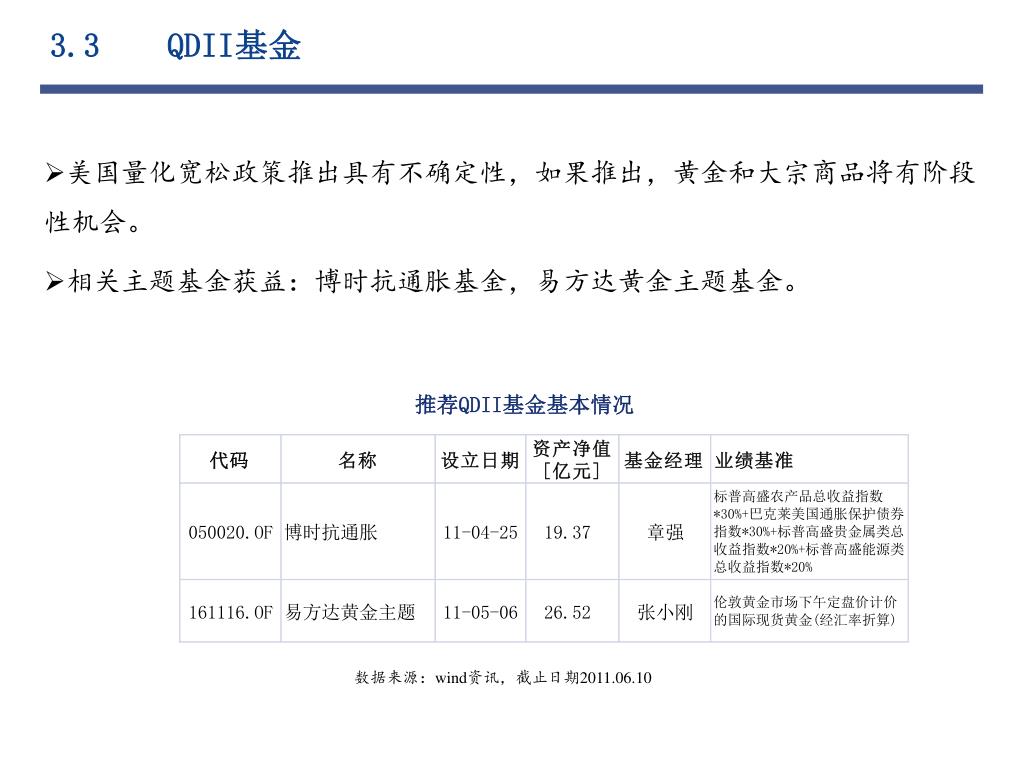 3.3 QDII基金

➢美国量化宽松政策推出具有不确定性，如果推出，黄金和大宗商品将有阶段性机会。

➢相关主题基金获益：博时抗通胀基金，易方达黄金主题基金。

推荐QDII基金基本情况

| 代码 | 名称 | 设立日期 | 资产净值[亿元] | 基金经理 | 业绩基准 |
|---|---|---|---|---|---|
| 050020.OF | 博时抗通胀 | 11-04-25 | 19.37 | 章强 | 标普高盛农产品总收益指数*30%+巴克莱美国通胀保护债券指数*30%+标普高盛贵金属类总收益指数*20%+标普高盛能源类总收益指数*20% |
| 161116.OF | 易方达黄金主题 | 11-05-06 | 26.52 | 张小刚 | 伦敦黄金市场下午定盘价计价的国际现货黄金(经汇率折算) |

数据来源：wind资讯，截止日期2011.06.10